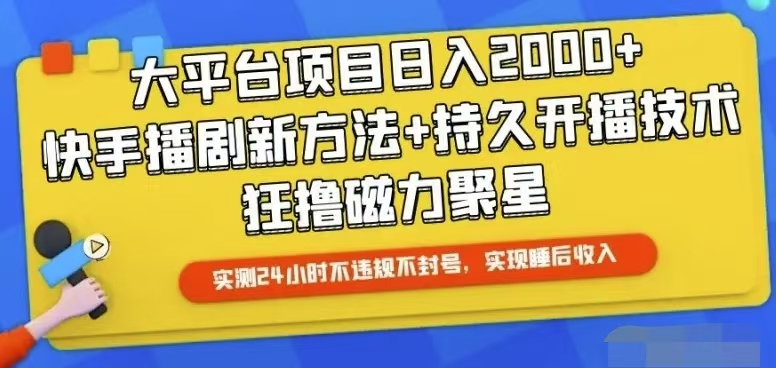 大平台项目日入2000+
快手播剧新方法+持久开播技术
狂撸磁力聚星

实测24小时不违规不封号，实现睡后收入